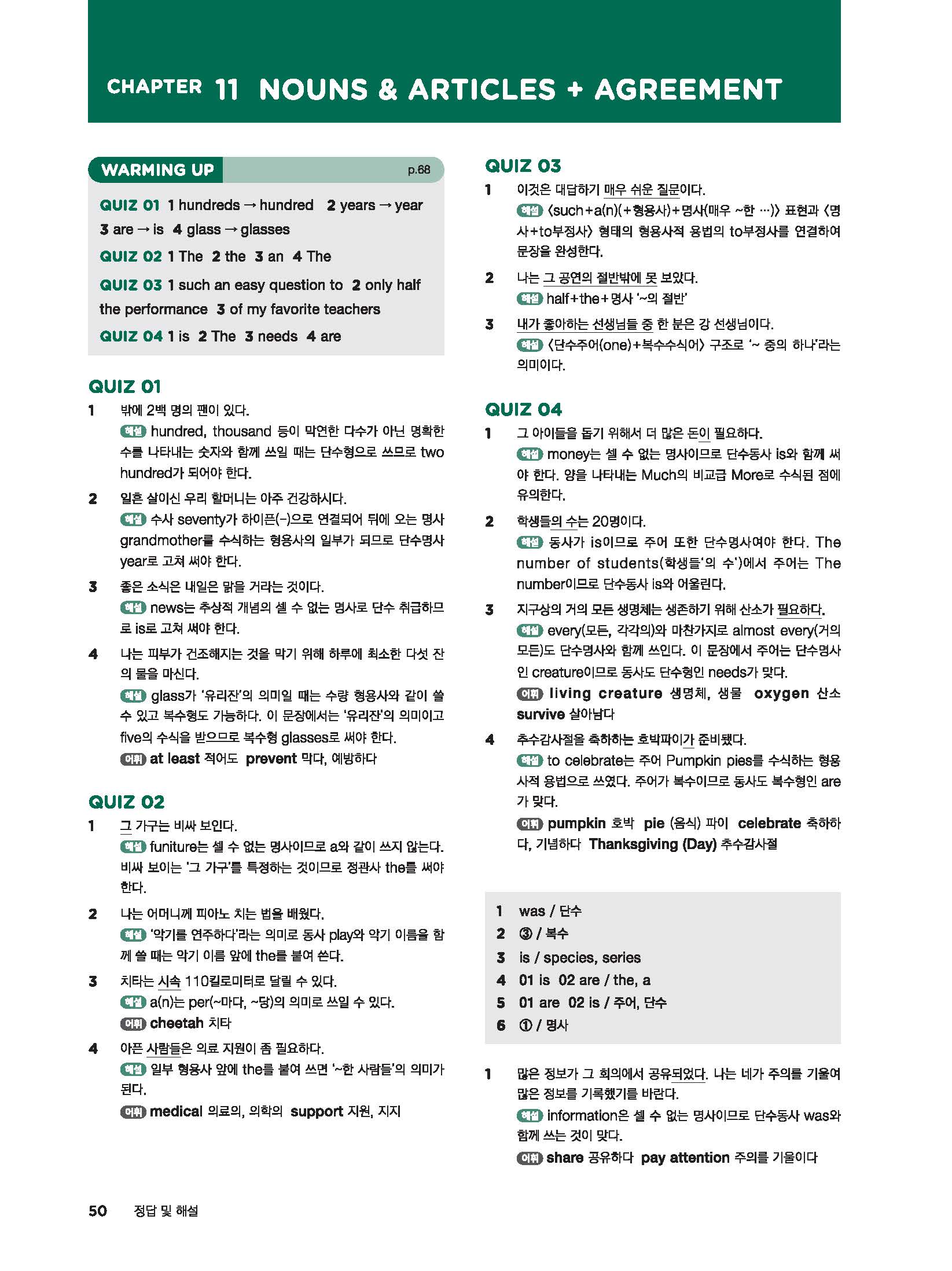 CHAPTER 11 NOUNS & ARTICLES + AGREEMENT

WARMING UP p.68

QUIZ 01 1 hundreds → hundred 2 years → year 3 are → is 4 glass → glasses

QUIZ 02 1 The 2 the 3 an 4 The

QUIZ 03 1 such an easy question to 2 only half the performance 3 of my favorite teachers

QUIZ 04 1 is 2 The 3 needs 4 are

QUIZ 01

1 밖에 2백 명의 팬이 있다.
해설 hundred, thousand 등이 막연한 다수가 아닌 명확한 수를 나타내는 숫자와 함께 쓰일 때는 단수형으로 쓰므로 two hundred가 되어야 한다.

2 일흔 살이신 우리 할머니는 아주 건강하시다.
해설 수사 seventy가 하이픈(-)으로 연결되어 뒤에 오는 명사 grandmother를 수식하는 형용사의 일부가 되므로 단수명사 year로 고쳐 써야 한다.

3 좋은 소식은 내일은 맑을 거라는 것이다.
해설 news는 추상적 개념의 셀 수 없는 명사로 단수 취급하므로 is로 고쳐 써야 한다.

4 나는 피부가 건조해지는 것을 막기 위해 하루에 최소한 다섯 잔의 물을 마신다.
해설 glass가 '유리잔'의 의미일 때는 수량 형용사와 같이 쓸 수 있고 복수형도 가능하다. 이 문장에서는 '유리잔'의 의미이고 five의 수식을 받으므로 복수형 glasses로 써야 한다.
어휘 at least 적어도 prevent 막다, 예방하다

QUIZ 02

1 그 가구는 비싸 보인다.
해설 funiture는 셀 수 없는 명사이므로 a와 같이 쓰지 않는다. 비싸 보이는 '그 가구'를 특정하는 것이므로 정관사 the를 써야 한다.

2 나는 어머니께 피아노 치는 법을 배웠다.
해설 '악기를 연주하다'라는 의미로 동사 play와 악기 이름을 함께 쓸 때는 악기 이름 앞에 the를 붙여 쓴다.

3 치타는 시속 110킬로미터로 달릴 수 있다.
해설 a(n)는 per(~마다, ~당)의 의미로 쓰일 수 있다.
어휘 cheetah 치타

4 아픈 사람들은 의료 지원이 좀 필요하다.
해설 일부 형용사 앞에 the를 붙여 쓰면 '~한 사람들'의 의미가 된다.
어휘 medical 의료의, 의학의 support 지원, 지지

QUIZ 03

1 이것은 대답하기 매우 쉬운 질문이다.
해설 〈such+a(n)(+형용사)+명사(매우 ~한 …)〉 표현과 〈명사+to부정사〉 형태의 형용사적 용법의 to부정사를 연결하여 문장을 완성한다.

2 나는 그 공연의 절반밖에 못 보았다.
해설 half+the+명사 '~의 절반'

3 내가 좋아하는 선생님들 중 한 분은 강 선생님이다.
해설 〈단수주어(one)+복수수식어〉 구조로 '~ 중의 하나'라는 의미이다.

QUIZ 04

1 그 아이들을 돕기 위해서 더 많은 돈이 필요하다.
해설 money는 셀 수 없는 명사이므로 단수동사 is와 함께 써야 한다. 양을 나타내는 Much의 비교급 More로 수식된 점에 유의한다.

2 학생들의 수는 20명이다.
해설 동사가 is이므로 주어 또한 단수명사여야 한다. The number of students(학생들'의 수')에서 주어는 The number이므로 단수동사 is와 어울린다.

3 지구상의 거의 모든 생명체는 생존하기 위해 산소가 필요하다.
해설 every(모든, 각각의)와 마찬가지로 almost every(거의 모든)도 단수명사와 함께 쓰인다. 이 문장에서 주어는 단수명사인 creature이므로 동사도 단수형인 needs가 맞다.
어휘 living creature 생명체, 생물 oxygen 산소 survive 살아남다

4 추수감사절을 축하하는 호박파이가 준비됐다.
해설 to celebrate는 주어 Pumpkin pies를 수식하는 형용사적 용법으로 쓰였다. 주어가 복수이므로 동사도 복수형인 are가 맞다.
어휘 pumpkin 호박 pie (음식) 파이 celebrate 축하하다, 기념하다 Thanksgiving (Day) 추수감사절

1 was / 단수
2 ③ / 복수
3 is / species, series
4 01 is 02 are / the, a
5 01 are 02 is / 주어, 단수
6 ① / 명사

1 많은 정보가 그 회의에서 공유되었다. 나는 네가 주의를 기울여 많은 정보를 기록했기를 바란다.
해설 information은 셀 수 없는 명사이므로 단수동사 was와 함께 쓰는 것이 맞다.
어휘 share 공유하다 pay attention 주의를 기울이다

50 정답 및 해설